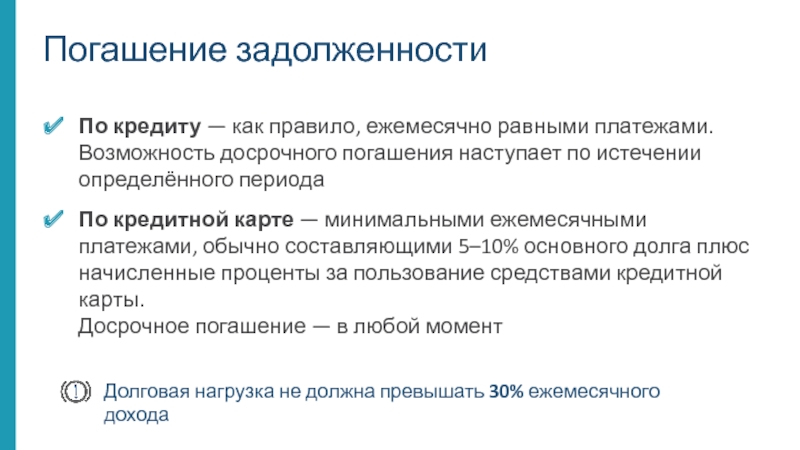 Погашение задолженности

✔ По кредиту — как правило, ежемесячно равными платежами. Возможность досрочного погашения наступает по истечении определённого периода

✔ По кредитной карте — минимальными ежемесячными платежами, обычно составляющими 5–10% основного долга плюс начисленные проценты за пользование средствами кредитной карты.
Досрочное погашение — в любой момент

Долговая нагрузка не должна превышать 30% ежемесячного дохода